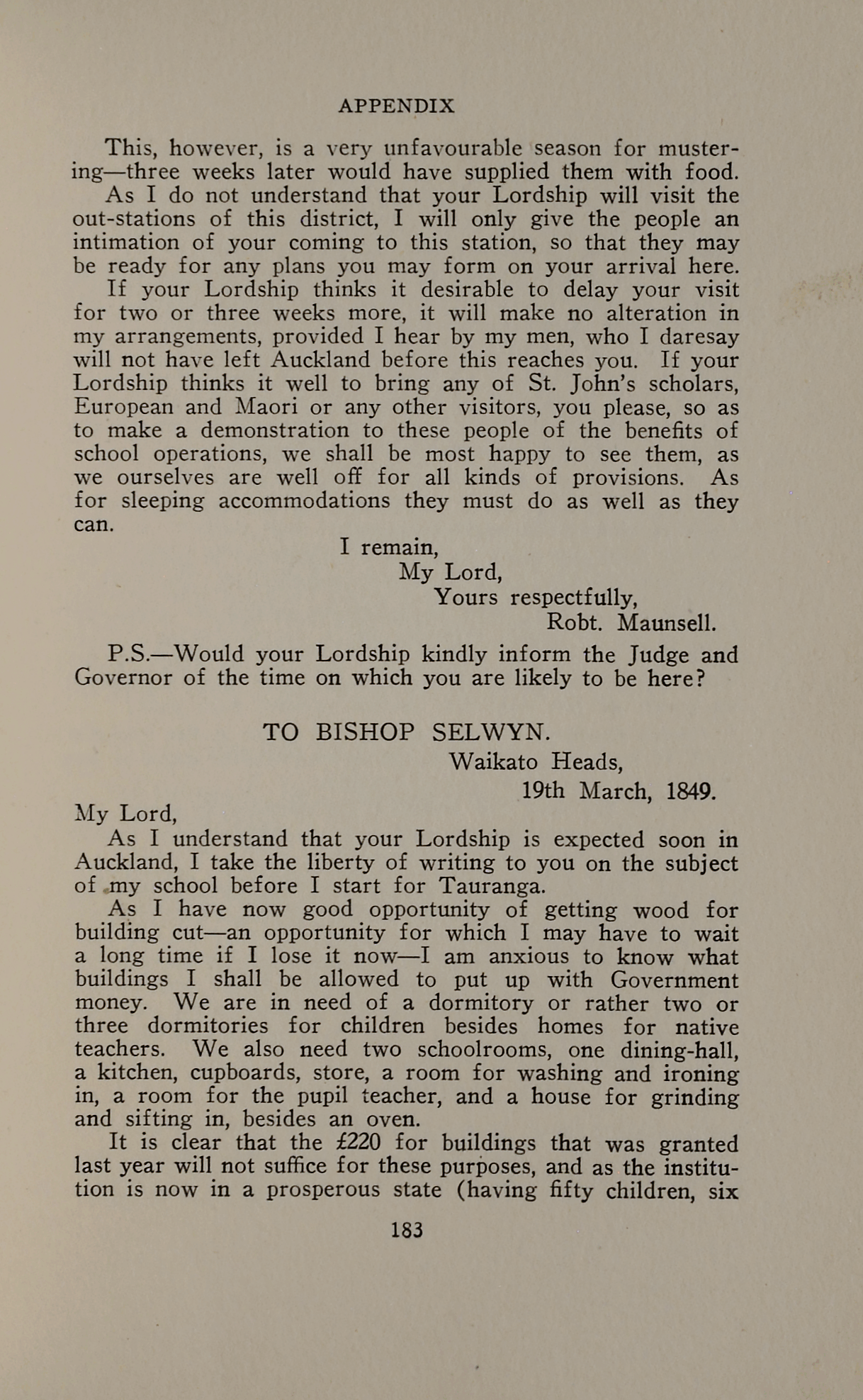 APPENDIX

This, however, is a very unfavourable season for mustering—three weeks later would have supplied them with food.

As I do not understand that your Lordship will visit the out-stations of this district, I will only give the people an intimation of your coming to this station, so that they may be ready for any plans you may form on your arrival here.

If your Lordship thinks it desirable to delay your visit for two or three weeks more, it will make no alteration in my arrangements, provided I hear by my men, who I daresay will not have left Auckland before this reaches you. If your Lordship thinks it well to bring any of St. John's scholars, European and Maori or any other visitors, you please, so as to make a demonstration to these people of the benefits of school operations, we shall be most happy to see them, as we ourselves are well off for all kinds of provisions. As for sleeping accommodations they must do as well as they can.

I remain,
My Lord,
Yours respectfully,
Robt. Maunsell.

P.S.—Would your Lordship kindly inform the Judge and Governor of the time on which you are likely to be here?

TO BISHOP SELWYN.

Waikato Heads,
19th March, 1849.

My Lord,

As I understand that your Lordship is expected soon in Auckland, I take the liberty of writing to you on the subject of my school before I start for Tauranga.

As I have now good opportunity of getting wood for building cut—an opportunity for which I may have to wait a long time if I lose it now—I am anxious to know what buildings I shall be allowed to put up with Government money. We are in need of a dormitory or rather two or three dormitories for children besides homes for native teachers. We also need two schoolrooms, one dining-hall, a kitchen, cupboards, store, a room for washing and ironing in, a room for the pupil teacher, and a house for grinding and sifting in, besides an oven.

It is clear that the £220 for buildings that was granted last year will not suffice for these purposes, and as the institution is now in a prosperous state (having fifty children, six

183